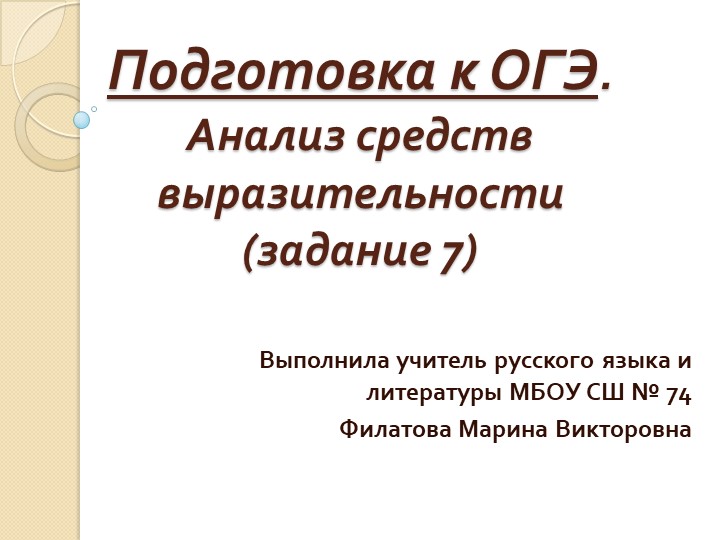 Подготовка к ОГЭ.
Анализ средств выразительности (задание 7)

Выполнила учитель русского языка и литературы МБОУ СШ № 74
Филатова Марина Викторовна